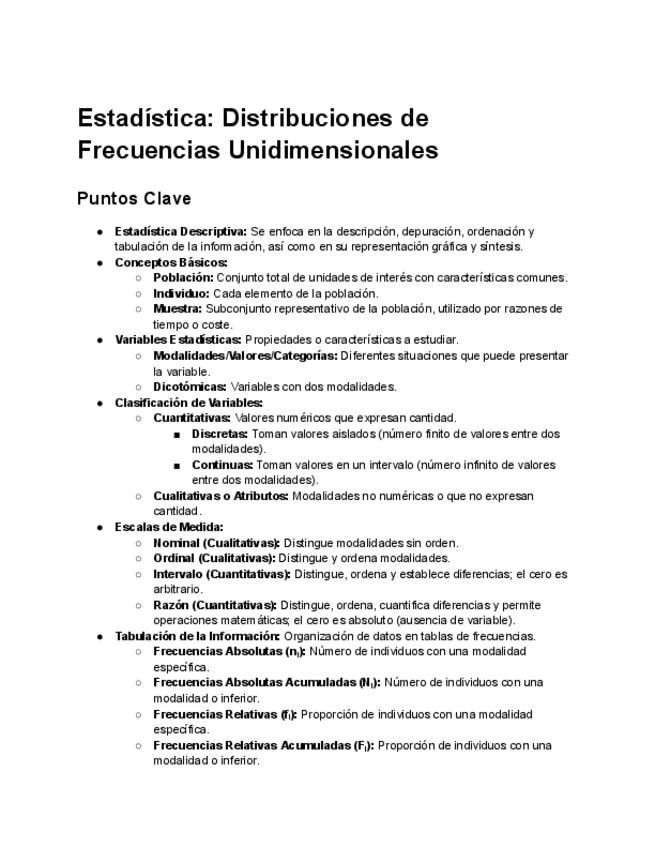 Estadística: Distribuciones de Frecuencias Unidimensionales

Puntos Clave

● Estadística Descriptiva: Se enfoca en la descripción, depuración, ordenación y tabulación de la información, así como en su representación gráfica y síntesis.
● Conceptos Básicos:
 ○ Población: Conjunto total de unidades de interés con características comunes.
 ○ Individuo: Cada elemento de la población.
 ○ Muestra: Subconjunto representativo de la población, utilizado por razones de tiempo o coste.
● Variables Estadísticas: Propiedades o características a estudiar.
 ○ Modalidades/Valores/Categorías: Diferentes situaciones que puede presentar la variable.
 ○ Dicotómicas: Variables con dos modalidades.
● Clasificación de Variables:
 ○ Cuantitativas: Valores numéricos que expresan cantidad.
  ■ Discretas: Toman valores aislados (número finito de valores entre dos modalidades).
  ■ Continuas: Toman valores en un intervalo (número infinito de valores entre dos modalidades).
 ○ Cualitativas o Atributos: Modalidades no numéricas o que no expresan cantidad.
● Escalas de Medida:
 ○ Nominal (Cualitativas): Distingue modalidades sin orden.
 ○ Ordinal (Cualitativas): Distingue y ordena modalidades.
 ○ Intervalo (Cuantitativas): Distingue, ordena y establece diferencias; el cero es arbitrario.
 ○ Razón (Cuantitativas): Distingue, ordena, cuantifica diferencias y permite operaciones matemáticas; el cero es absoluto (ausencia de variable).
● Tabulación de la Información: Organización de datos en tablas de frecuencias.
 ○ Frecuencias Absolutas ($n_i$): Número de individuos con una modalidad específica.
 ○ Frecuencias Absolutas Acumuladas ($N_i$): Número de individuos con una modalidad o inferior.
 ○ Frecuencias Relativas ($f_i$): Proporción de individuos con una modalidad específica.
 ○ Frecuencias Relativas Acumuladas ($F_i$): Proporción de individuos con una modalidad o inferior.